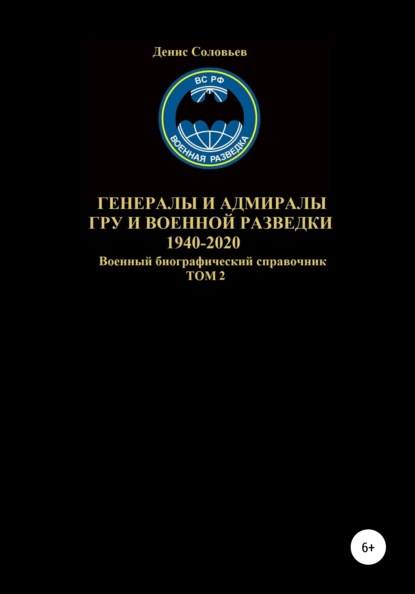 Денис Соловьев

ВС РФ

ВОЕННАЯ РАЗВЕДКА

ГЕНЕРАЛЫ И АДМИРАЛЫ
ГРУ И ВОЕННОЙ РАЗВЕДКИ
1940-2020

Военный биографический справочник
ТОМ 2

6+